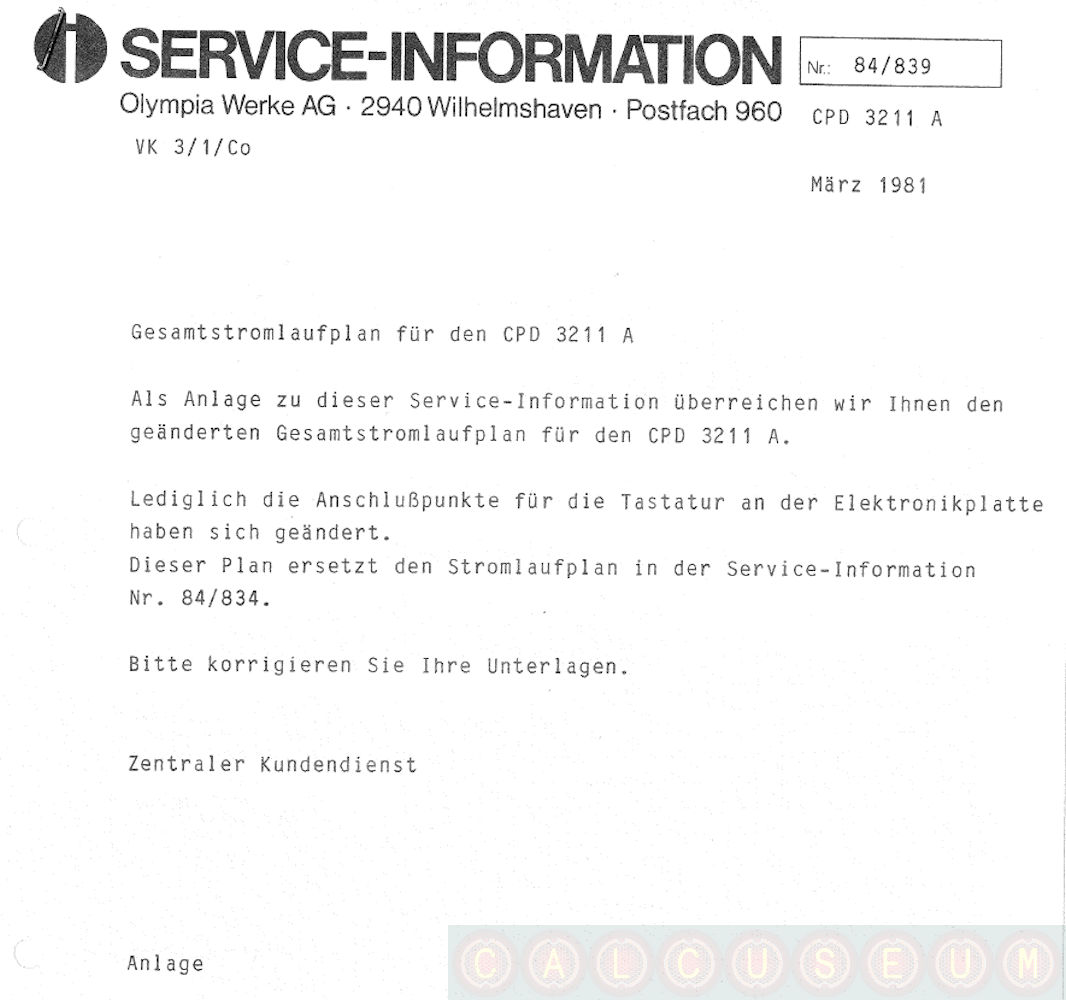 SERVICE-INFORMATION

Nr.: 84/839

Olympia Werke AG · 2940 Wilhelmshaven · Postfach 960

CPD 3211 A

VK 3/1/Co

März 1981

Gesamtstromlaufplan für den CPD 3211 A

Als Anlage zu dieser Service-Information überreichen wir Ihnen den geänderten Gesamtstromlaufplan für den CPD 3211 A.

Lediglich die Anschlußpunkte für die Tastatur an der Elektronikplatte haben sich geändert.
Dieser Plan ersetzt den Stromlaufplan in der Service-Information Nr. 84/834.

Bitte korrigieren Sie Ihre Unterlagen.

Zentraler Kundendienst

Anlage

CALCUSEUM